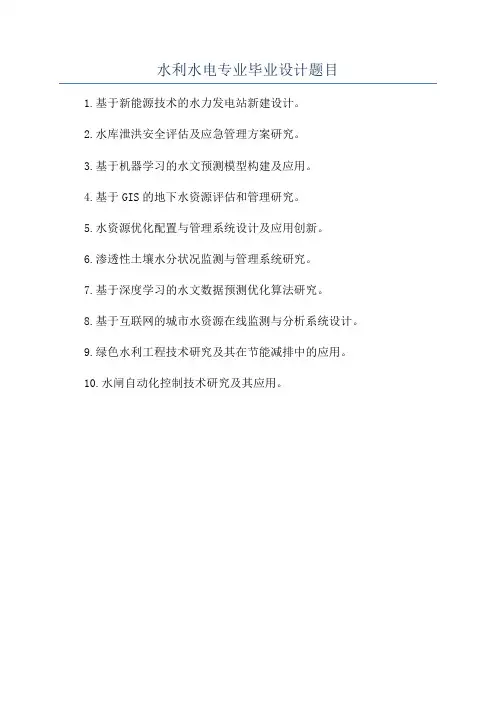 水利水电专业毕业设计题目

1.基于新能源技术的水力发电站新建设计。

2.水库泄洪安全评估及应急管理方案研究。

3.基于机器学习的水文预测模型构建及应用。

4.基于GIS的地下水资源评估和管理研究。

5.水资源优化配置与管理系统设计及应用创新。

6.渗透性土壤水分状况监测与管理系统研究。

7.基于深度学习的水文数据预测优化算法研究。

8.基于互联网的城市水资源在线监测与分析系统设计。

9.绿色水利工程技术研究及其在节能减排中的应用。

10.水闸自动化控制技术研究及其应用。